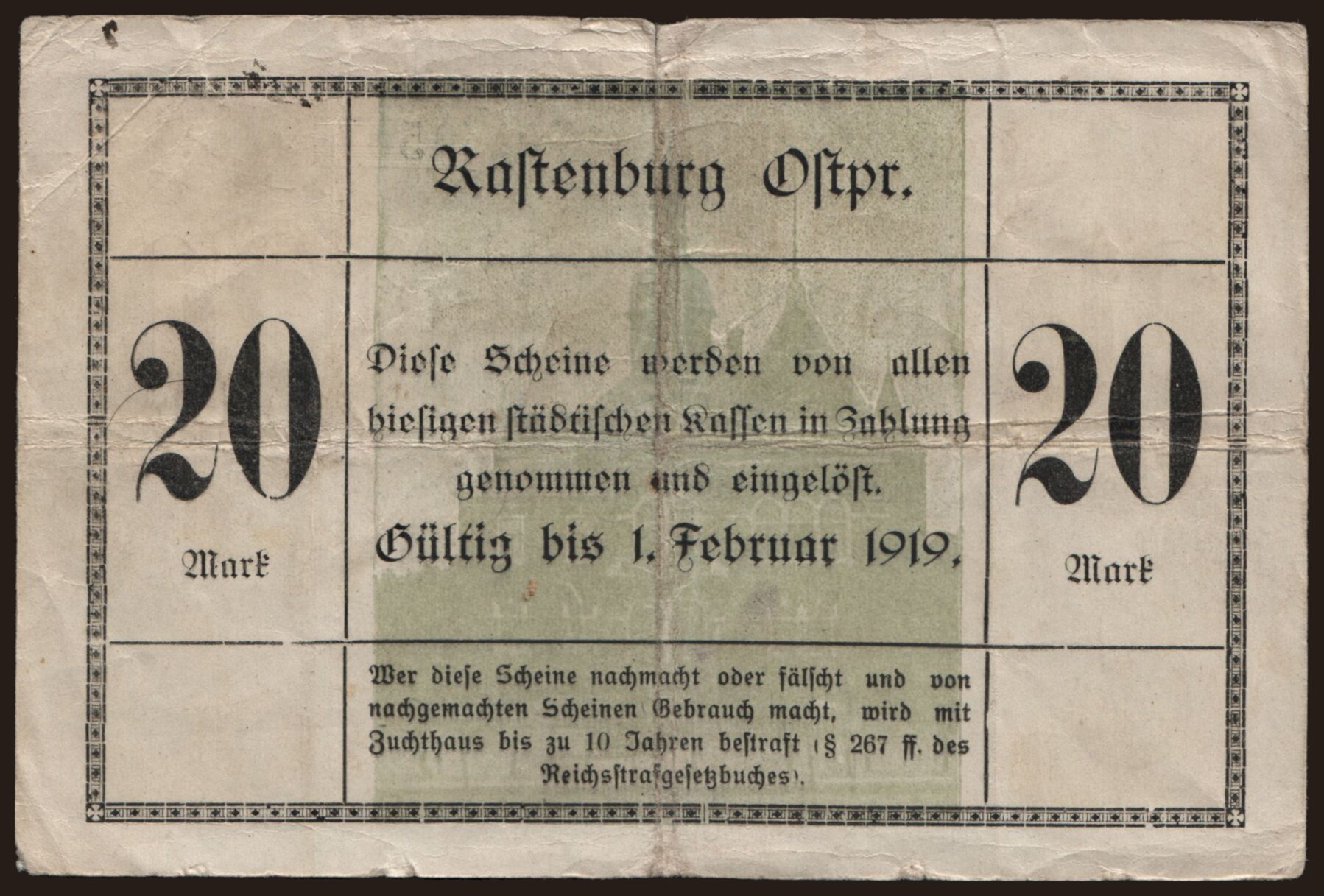 Rastenburg Ostpr.

20
Mark

Diese Scheine werden von allen hiesigen städtischen Kassen in Zahlung genommen und eingelöst.

Gültig bis 1. Februar 1919.

20
Mark

Wer diese Scheine nachmacht oder fälscht und von nachgemachten Scheinen Gebrauch macht, wird mit Zuchthaus bis zu 10 Jahren bestraft (§ 267 ff. des Reichsstrafgesetzbuches).